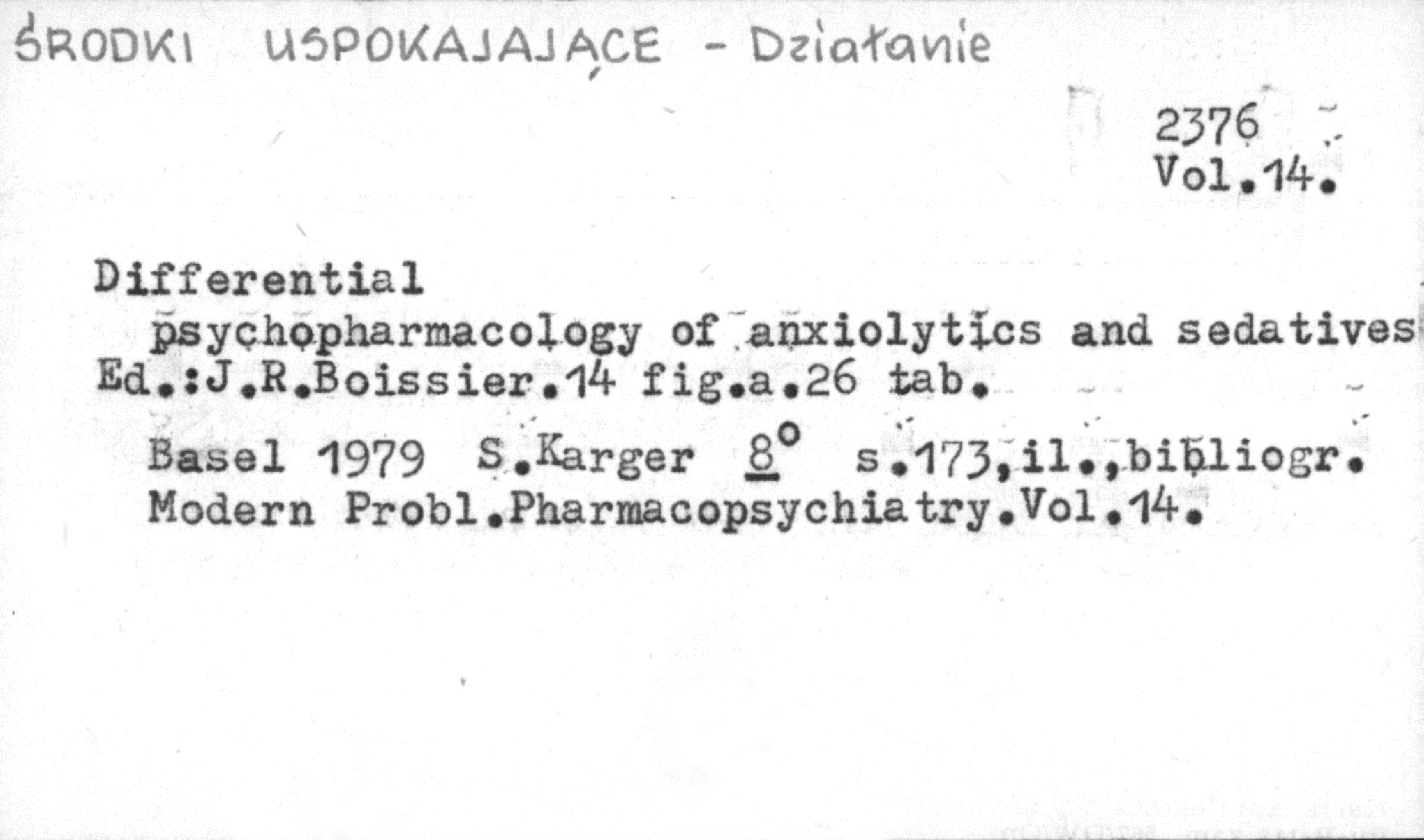 ŚRODKI USPOKAJAJĄCE - Działanie

2376
Vol.14.

Differential

psychopharmacology of anxiolytics and sedatives
Ed.:J.R.Boissier.14 fig.a.26 tab.

Basel 1979 S.Karger 8° s.173,il.,bibliogr.
Modern Probl.Pharmacopsychiatry.Vol.14.